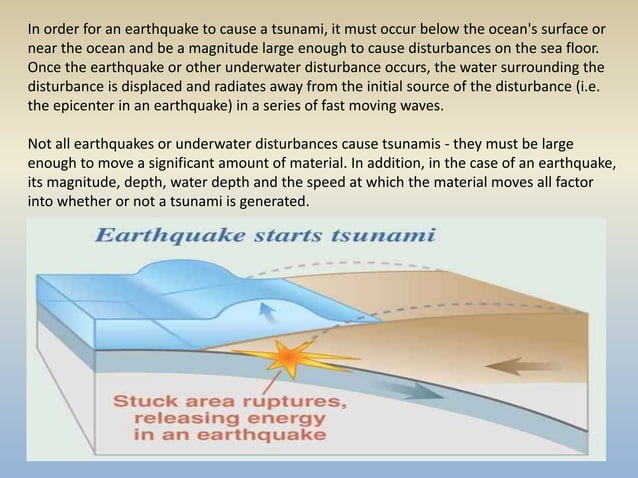 In order for an earthquake to cause a tsunami, it must occur below the ocean's surface or near the ocean and be a magnitude large enough to cause disturbances on the sea floor. Once the earthquake or other underwater disturbance occurs, the water surrounding the disturbance is displaced and radiates away from the initial source of the disturbance (i.e. the epicenter in an earthquake) in a series of fast moving waves.

Not all earthquakes or underwater disturbances cause tsunamis - they must be large enough to move a significant amount of material. In addition, in the case of an earthquake, its magnitude, depth, water depth and the speed at which the material moves all factor into whether or not a tsunami is generated.

Earthquake starts tsunami

Stuck area ruptures, releasing energy in an earthquake